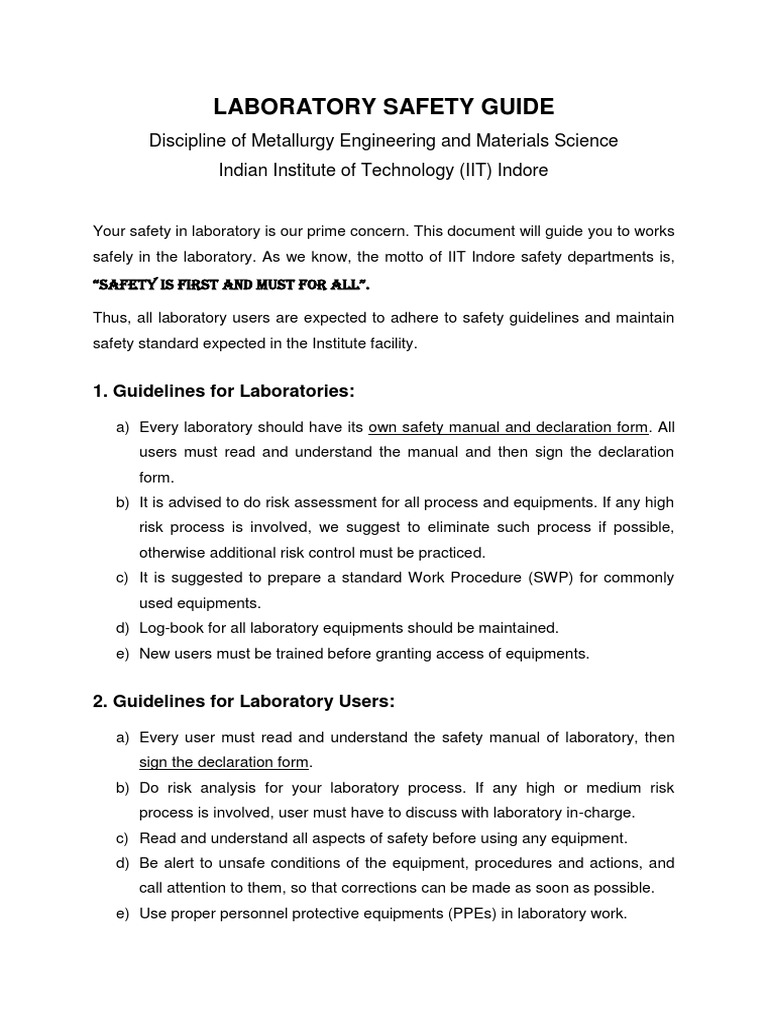 LABORATORY SAFETY GUIDE

Discipline of Metallurgy Engineering and Materials Science

Indian Institute of Technology (IIT) Indore

Your safety in laboratory is our prime concern. This document will guide you to works safely in the laboratory. As we know, the motto of IIT Indore safety departments is, "SAFETY IS FIRST AND MUST FOR ALL".

Thus, all laboratory users are expected to adhere to safety guidelines and maintain safety standard expected in the Institute facility.

1. Guidelines for Laboratories:

a) Every laboratory should have its own safety manual and declaration form. All users must read and understand the manual and then sign the declaration form.
b) It is advised to do risk assessment for all process and equipments. If any high risk process is involved, we suggest to eliminate such process if possible, otherwise additional risk control must be practiced.
c) It is suggested to prepare a standard Work Procedure (SWP) for commonly used equipments.
d) Log-book for all laboratory equipments should be maintained.
e) New users must be trained before granting access of equipments.

2. Guidelines for Laboratory Users:

a) Every user must read and understand the safety manual of laboratory, then sign the declaration form.
b) Do risk analysis for your laboratory process. If any high or medium risk process is involved, user must have to discuss with laboratory in-charge.
c) Read and understand all aspects of safety before using any equipment.
d) Be alert to unsafe conditions of the equipment, procedures and actions, and call attention to them, so that corrections can be made as soon as possible.
e) Use proper personnel protective equipments (PPEs) in laboratory work.